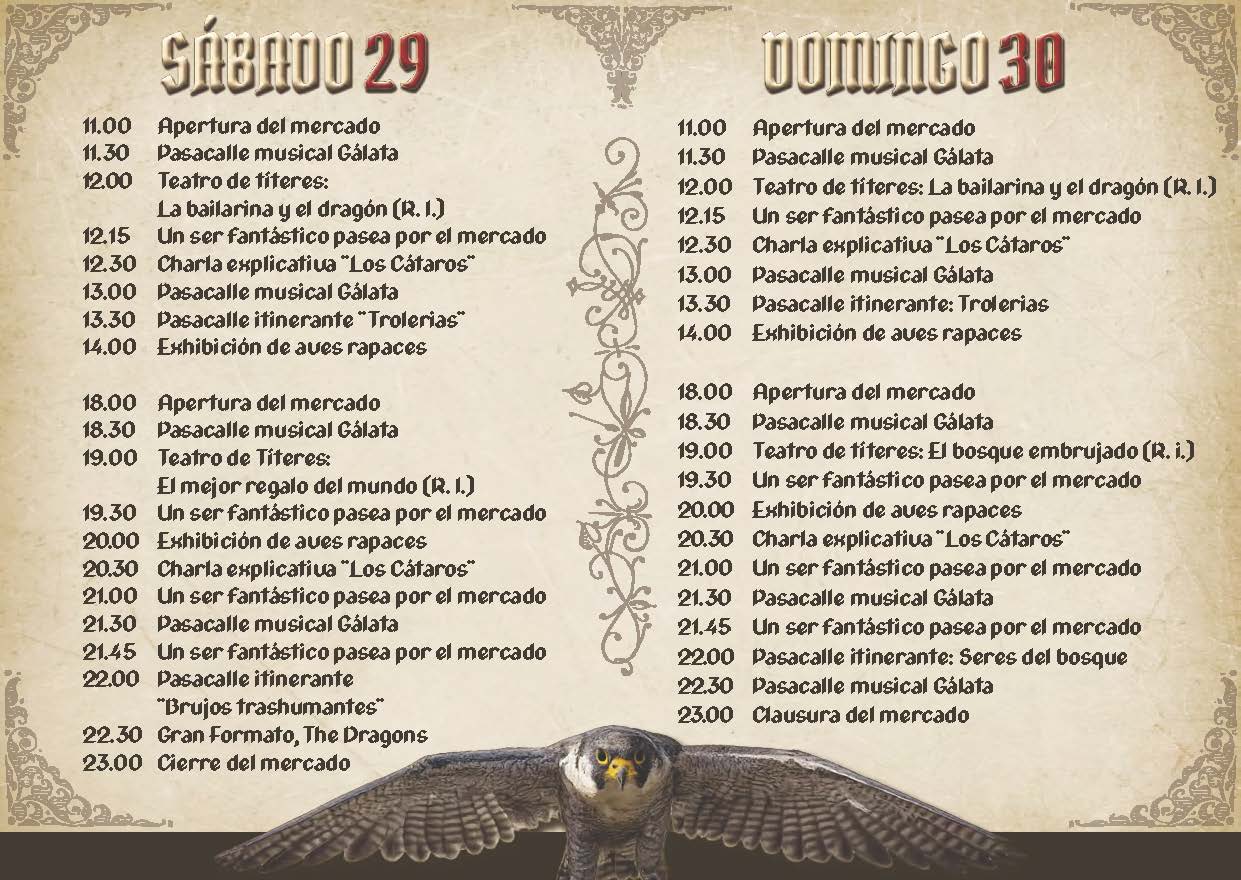 SÁBADO 29

11.00 Apertura del mercado
11.30 Pasacalle musical Gálata
12.00 Teatro de títeres: La bailarina y el dragón (R. I.)
12.15 Un ser fantástico pasea por el mercado
12.30 Charla explicativa "Los Cátaros"
13.00 Pasacalle musical Gálata
13.30 Pasacalle itinerante "Trolerias"
14.00 Exhibición de aves rapaces

18.00 Apertura del mercado
18.30 Pasacalle musical Gálata
19.00 Teatro de Títeres: El mejor regalo del mundo (R. I.)
19.30 Un ser fantástico pasea por el mercado
20.00 Exhibición de aves rapaces
20.30 Charla explicativa "Los Cátaros"
21.00 Un ser fantástico pasea por el mercado
21.30 Pasacalle musical Gálata
21.45 Un ser fantástico pasea por el mercado
22.00 Pasacalle itinerante "Brujos trashumantes"
22.30 Gran Formato, The Dragons
23.00 Cierre del mercado

DOMINGO 30

11.00 Apertura del mercado
11.30 Pasacalle musical Gálata
12.00 Teatro de títeres: La bailarina y el dragón (R. I.)
12.15 Un ser fantástico pasea por el mercado
12.30 Charla explicativa "Los Cátaros"
13.00 Pasacalle musical Gálata
13.30 Pasacalle itinerante: Trolerias
14.00 Exhibición de aves rapaces

18.00 Apertura del mercado
18.30 Pasacalle musical Gálata
19.00 Teatro de títeres: El bosque embrujado (R. i.)
19.30 Un ser fantástico pasea por el mercado
20.00 Exhibición de aves rapaces
20.30 Charla explicativa "Los Cátaros"
21.00 Un ser fantástico pasea por el mercado
21.30 Pasacalle musical Gálata
21.45 Un ser fantástico pasea por el mercado
22.00 Pasacalle itinerante: Seres del bosque
22.30 Pasacalle musical Gálata
23.00 Clausura del mercado